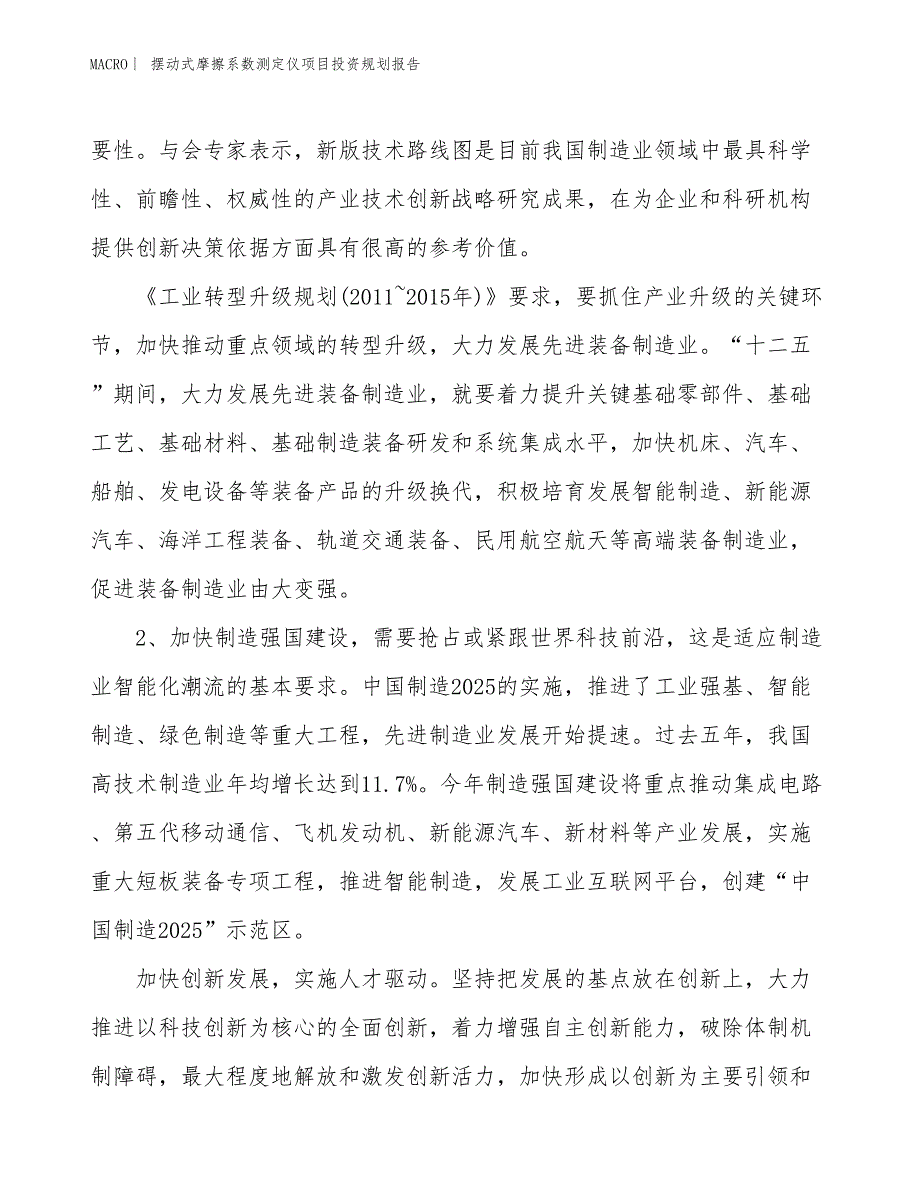 MACRO | 摆动式摩擦系数测定仪项目投资规划报告

要性。与会专家表示，新版技术路线图是目前我国制造业领域中最具科学性、前瞻性、权威性的产业技术创新战略研究成果，在为企业和科研机构提供创新决策依据方面具有很高的参考价值。

《工业转型升级规划(2011~2015年)》要求，要抓住产业升级的关键环节，加快推动重点领域的转型升级，大力发展先进装备制造业。“十二五”期间，大力发展先进装备制造业，就要着力提升关键基础零部件、基础工艺、基础材料、基础制造装备研发和系统集成水平，加快机床、汽车、船舶、发电设备等装备产品的升级换代，积极培育发展智能制造、新能源汽车、海洋工程装备、轨道交通装备、民用航空航天等高端装备制造业，促进装备制造业由大变强。

2、加快制造强国建设，需要抢占或紧跟世界科技前沿，这是适应制造业智能化潮流的基本要求。中国制造2025的实施，推进了工业强基、智能制造、绿色制造等重大工程，先进制造业发展开始提速。过去五年，我国高技术制造业年均增长达到11.7%。今年制造强国建设将重点推动集成电路、第五代移动通信、飞机发动机、新能源汽车、新材料等产业发展，实施重大短板装备专项工程，推进智能制造，发展工业互联网平台，创建“中国制造2025”示范区。

加快创新发展，实施人才驱动。坚持把发展的基点放在创新上，大力推进以科技创新为核心的全面创新，着力增强自主创新能力，破除体制机制障碍，最大程度地解放和激发创新活力，加快形成以创新为主要引领和